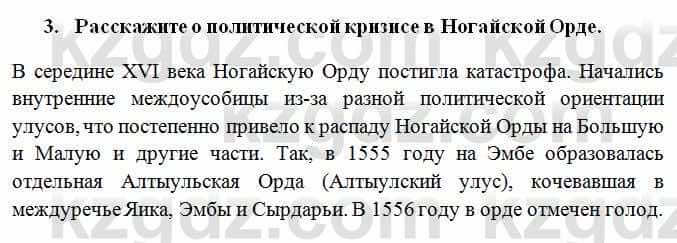 3. Расскажите о политической кризисе в Ногайской Орде.

В середине XVI века Ногайскую Орду постигла катастрофа. Начались внутренние междоусобицы из-за разной политической ориентации улусов, что постепенно привело к распаду Ногайской Орды на Большую и Малую и другие части. Так, в 1555 году на Эмбе образовалась отдельная Алтыульская Орда (Алтыулский улус), кочевавшая в междуречье Яика, Эмбы и Сырдарьи. В 1556 году в орде отмечен голод.

kzgdz.com kzgdz.com kzgdz.com kzgdz.com